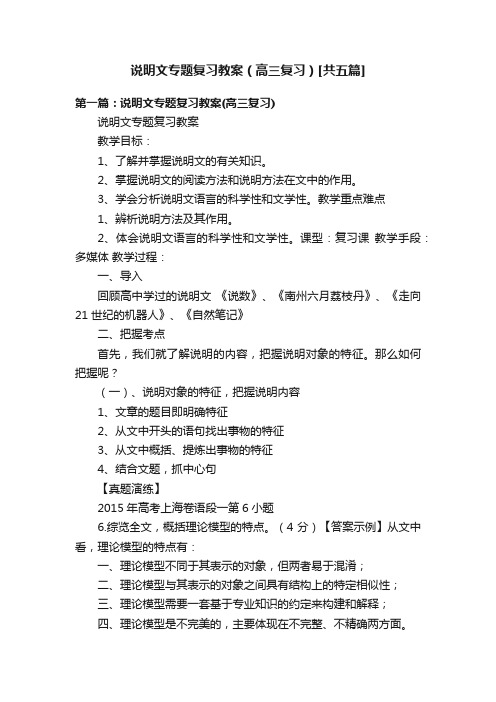 说明文专题复习教案（高三复习）[共五篇]

第一篇：说明文专题复习教案(高三复习)

说明文专题复习教案

教学目标：

1、了解并掌握说明文的有关知识。

2、掌握说明文的阅读方法和说明方法在文中的作用。

3、学会分析说明文语言的科学性和文学性。教学重点难点

1、辨析说明方法及其作用。

2、体会说明文语言的科学性和文学性。课型：复习课 教学手段：多媒体 教学过程：

一、导入

回顾高中学过的说明文 《说数》、《南州六月荔枝丹》、《走向21世纪的机器人》、《自然笔记》

二、把握考点

首先，我们就了解说明的内容，把握说明对象的特征。那么如何把握呢？

（一）、说明对象的特征，把握说明内容

1、文章的题目即明确特征

2、从文中开头的语句找出事物的特征

3、从文中概括、提炼出事物的特征

4、结合文题，抓中心句

【真题演练】

2015年高考上海卷语段一第6小题

6.综览全文，概括理论模型的特点。（4分）【答案示例】从文中看，理论模型的特点有：

一、理论模型不同于其表示的对象，但两者易于混淆；

二、理论模型与其表示的对象之间具有结构上的特定相似性；

三、理论模型需要一套基于专业知识的约定来构建和解释；

四、理论模型是不完美的，主要体现在不完整、不精确两方面。